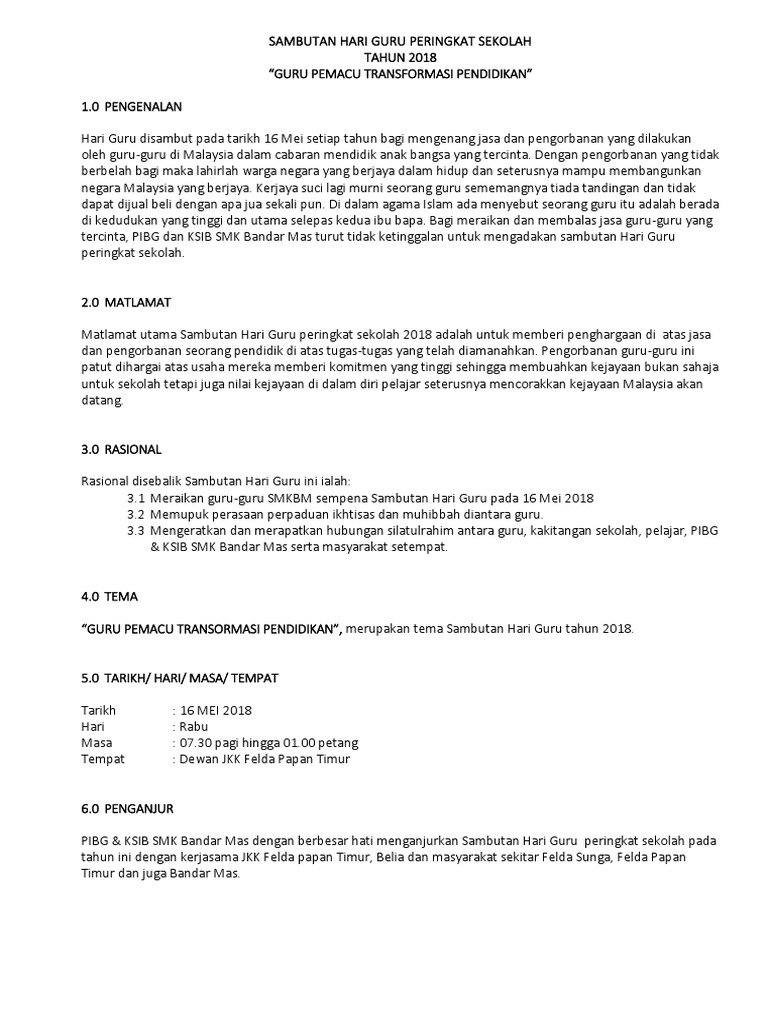 SAMBUTAN HARI GURU PERINGKAT SEKOLAH
TAHUN 2018
"GURU PEMACU TRANSFORMASI PENDIDIKAN"

1.0 PENGENALAN

Hari Guru disambut pada tarikh 16 Mei setiap tahun bagi mengenang jasa dan pengorbanan yang dilakukan oleh guru-guru di Malaysia dalam cabaran mendidik anak bangsa yang tercinta. Dengan pengorbanan yang tidak berbelah bagi maka lahirlah warga negara yang berjaya dalam hidup dan seterusnya mampu membangunkan negara Malaysia yang berjaya. Kerjaya suci lagi murni seorang guru sememangnya tiada tandingan dan tidak dapat dijual beli dengan apa jua sekali pun. Di dalam agama Islam ada menyebut seorang guru itu adalah berada di kedudukan yang tinggi dan utama selepas kedua ibu bapa. Bagi meraikan dan membalas jasa guru-guru yang tercinta, PIBG dan KSIB SMK Bandar Mas turut tidak ketinggalan untuk mengadakan sambutan Hari Guru peringkat sekolah.

2.0 MATLAMAT

Matlamat utama Sambutan Hari Guru peringkat sekolah 2018 adalah untuk memberi penghargaan di atas jasa dan pengorbanan seorang pendidik di atas tugas-tugas yang telah diamanahkan. Pengorbanan guru-guru ini patut dihargai atas usaha mereka memberi komitmen yang tinggi sehingga membuahkan kejayaan bukan sahaja untuk sekolah tetapi juga nilai kejayaan di dalam diri pelajar seterusnya mencorakkan kejayaan Malaysia akan datang.

3.0 RASIONAL

Rasional disebalik Sambutan Hari Guru ini ialah:
3.1 Meraikan guru-guru SMKBM sempena Sambutan Hari Guru pada 16 Mei 2018
3.2 Memupuk perasaan perpaduan ikhtisas dan muhibbah diantara guru.
3.3 Mengeratkan dan merapatkan hubungan silatulrahim antara guru, kakitangan sekolah, pelajar, PIBG & KSIB SMK Bandar Mas serta masyarakat setempat.

4.0 TEMA

"GURU PEMACU TRANSORMASI PENDIDIKAN", merupakan tema Sambutan Hari Guru tahun 2018.

5.0 TARIKH/ HARI/ MASA/ TEMPAT

Tarikh : 16 MEI 2018
Hari : Rabu
Masa : 07.30 pagi hingga 01.00 petang
Tempat : Dewan JKK Felda Papan Timur

6.0 PENGANJUR

PIBG & KSIB SMK Bandar Mas dengan berbesar hati menganjurkan Sambutan Hari Guru peringkat sekolah pada tahun ini dengan kerjasama JKK Felda papan Timur, Belia dan masyarakat sekitar Felda Sunga, Felda Papan Timur dan juga Bandar Mas.